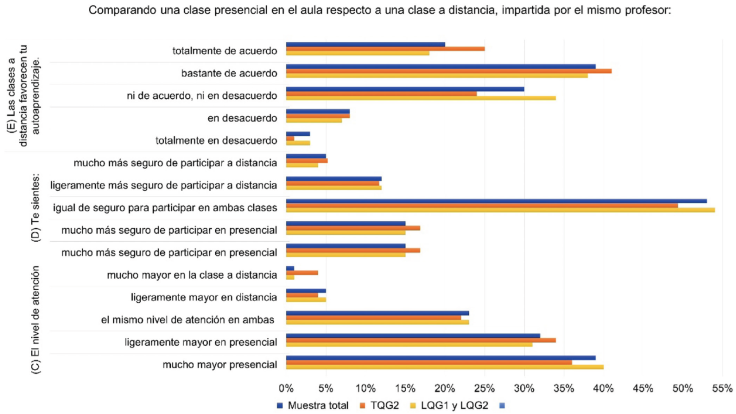 Comparando una clase presencial en el aula respecto a una clase a distancia, impartida por el mismo profesor:

(E) Las clases a distancia favorecen tu autoaprendizaje.

totalmente de acuerdo
bastante de acuerdo
ni de acuerdo, ni en desacuerdo
en desacuerdo
totalmente en desacuerdo

(D) Te sientes:

mucho más seguro de participar a distancia
ligeramente más seguro de participar a distancia
igual de seguro para participar en ambas clases
mucho más seguro de participar en presencial
mucho más seguro de participar en presencial

(C) El nivel de atención

mucho mayor en la clase a distancia
ligeramente mayor en distancia
el mismo nivel de atención en ambas
ligeramente mayor en presencial
mucho mayor presencial

0% 5% 10% 15% 20% 25% 30% 35% 40% 45% 50% 55%

Muestra total TQG2 LQG1 y LQG2